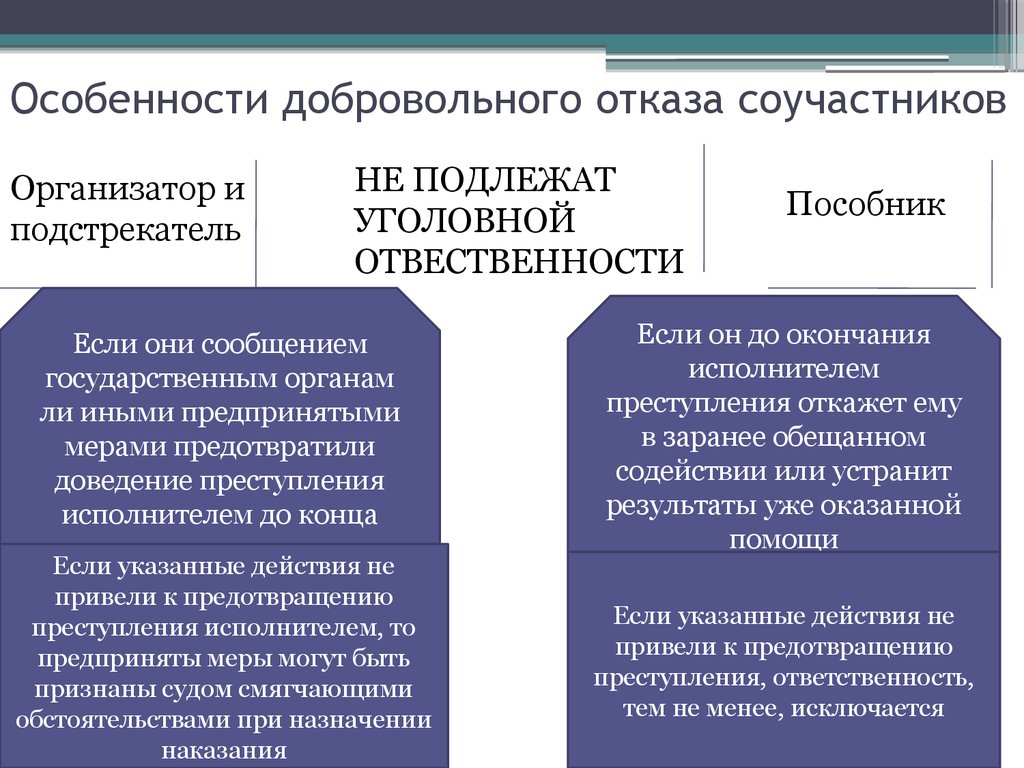 Особенности добровольного отказа соучастников

Организатор и подстрекатель

НЕ ПОДЛЕЖАТ УГОЛОВНОЙ ОТВЕСТВЕННОСТИ

Пособник

Если они сообщением государственным органам ли иными предпринятыми мерами предотвратили доведение преступления исполнителем до конца

Если указанные действия не привели к предотвращению преступления исполнителем, то предприняты меры могут быть признаны судом смягчающими обстоятельствами при назначении наказания

Если он до окончания исполнителем преступления откажет ему в заранее обещанном содействии или устранит результаты уже оказанной помощи

Если указанные действия не привели к предотвращению преступления, ответственность, тем не менее, исключается